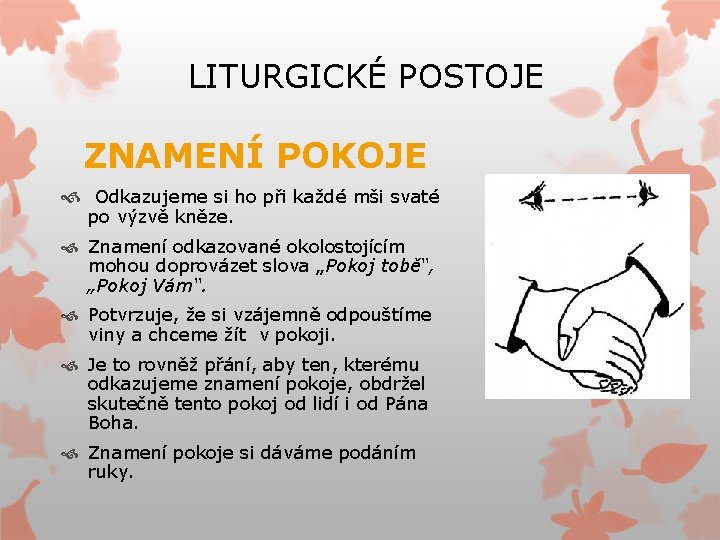 LITURGICKÉ POSTOJE

ZNAMENÍ POKOJE

Odkazujeme si ho při každé mši svaté po výzvě kněze.

Znamení odkazované okolostojícím mohou doprovázet slova „Pokoj tobě", „Pokoj Vám".

Potvrzuje, že si vzájemně odpouštíme viny a chceme žít v pokoji.

Je to rovněž přání, aby ten, kterému odkazujeme znamení pokoje, obdržel skutečně tento pokoj od lidí i od Pána Boha.

Znamení pokoje si dáváme podáním ruky.